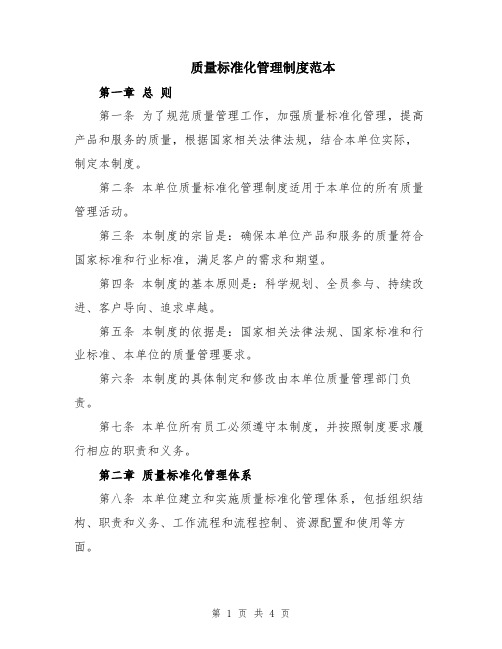 质量标准化管理制度范本

第一章 总 则

第一条 为了规范质量管理工作，加强质量标准化管理，提高产品和服务的质量，根据国家相关法律法规，结合本单位实际，制定本制度。

第二条 本单位质量标准化管理制度适用于本单位的所有质量管理活动。

第三条 本制度的宗旨是：确保本单位产品和服务的质量符合国家标准和行业标准，满足客户的需求和期望。

第四条 本制度的基本原则是：科学规划、全员参与、持续改进、客户导向、追求卓越。

第五条 本制度的依据是：国家相关法律法规、国家标准和行业标准、本单位的质量管理要求。

第六条 本制度的具体制定和修改由本单位质量管理部门负责。

第七条 本单位所有员工必须遵守本制度，并按照制度要求履行相应的职责和义务。

第二章 质量标准化管理体系

第八条 本单位建立和实施质量标准化管理体系，包括组织结构、职责和义务、工作流程和流程控制、资源配置和使用等方面。

第 1 页 共 4 页